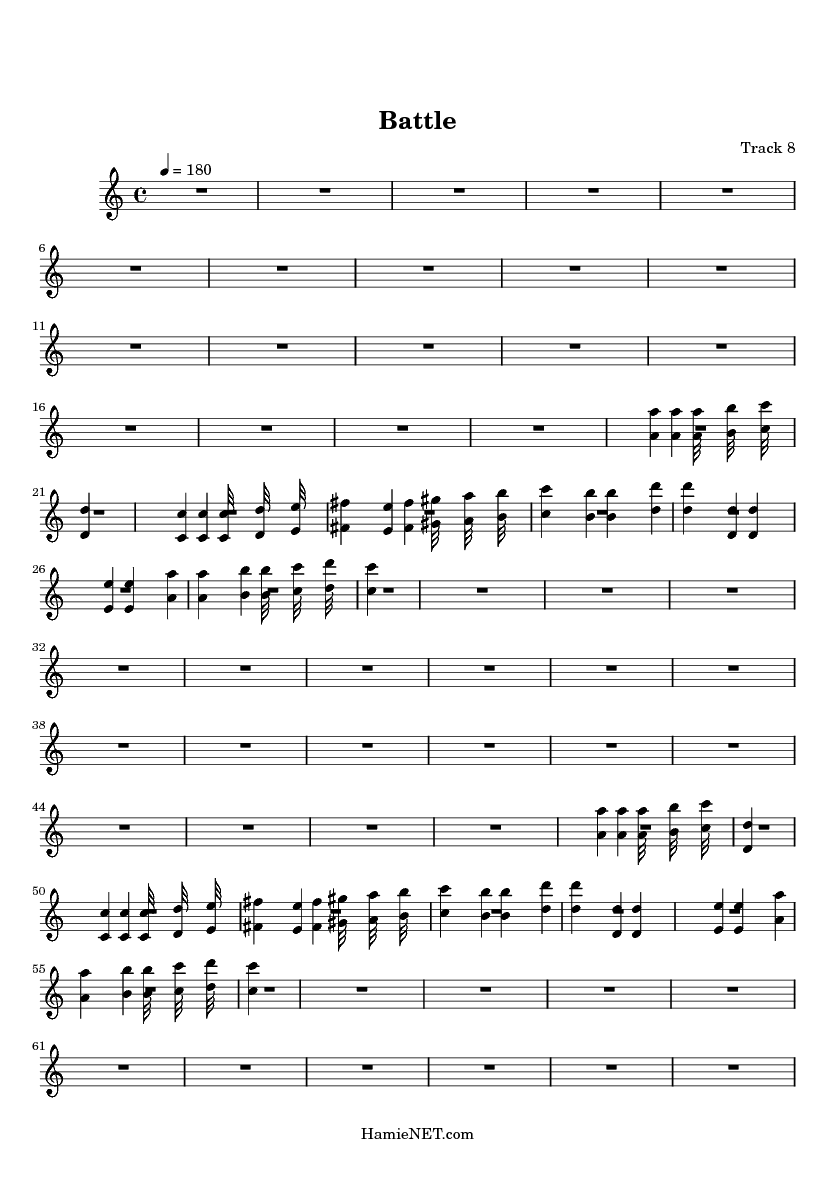 Battle

Track 8

= 180

6

11

16

21

26

32

38

44

50

55

61

HamieNET.com